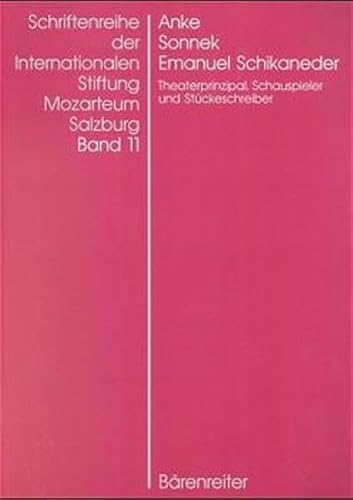 Schriftenreihe der Internationalen Stiftung Mozarteum Salzburg Band 11

Anke Sonnek Emanuel Schikaneder

Theaterprinzipal, Schauspieler und Stückeschreiber

Bärenreiter